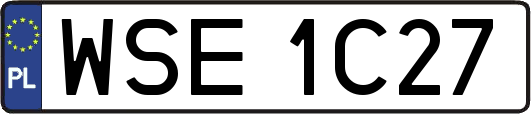 PL
WSE 1C27